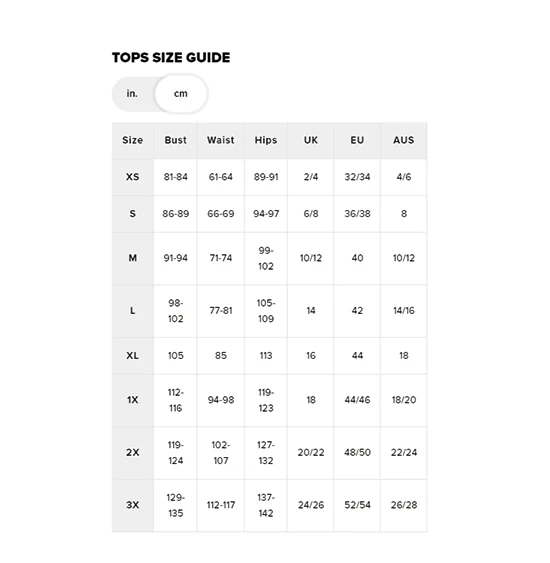 TOPS SIZE GUIDE

in. cm

| Size | Bust | Waist | Hips | UK | EU | AUS |
|---|---|---|---|---|---|---|
| XS | 81-84 | 61-64 | 89-91 | 2/4 | 32/34 | 4/6 |
| S | 86-89 | 66-69 | 94-97 | 6/8 | 36/38 | 8 |
| M | 91-94 | 71-74 | 99-102 | 10/12 | 40 | 10/12 |
| L | 98-102 | 77-81 | 105-109 | 14 | 42 | 14/16 |
| XL | 105 | 85 | 113 | 16 | 44 | 18 |
| 1X | 112-116 | 94-98 | 119-123 | 18 | 44/46 | 18/20 |
| 2X | 119-124 | 102-107 | 127-132 | 20/22 | 48/50 | 22/24 |
| 3X | 129-135 | 112-117 | 137-142 | 24/26 | 52/54 | 26/28 |